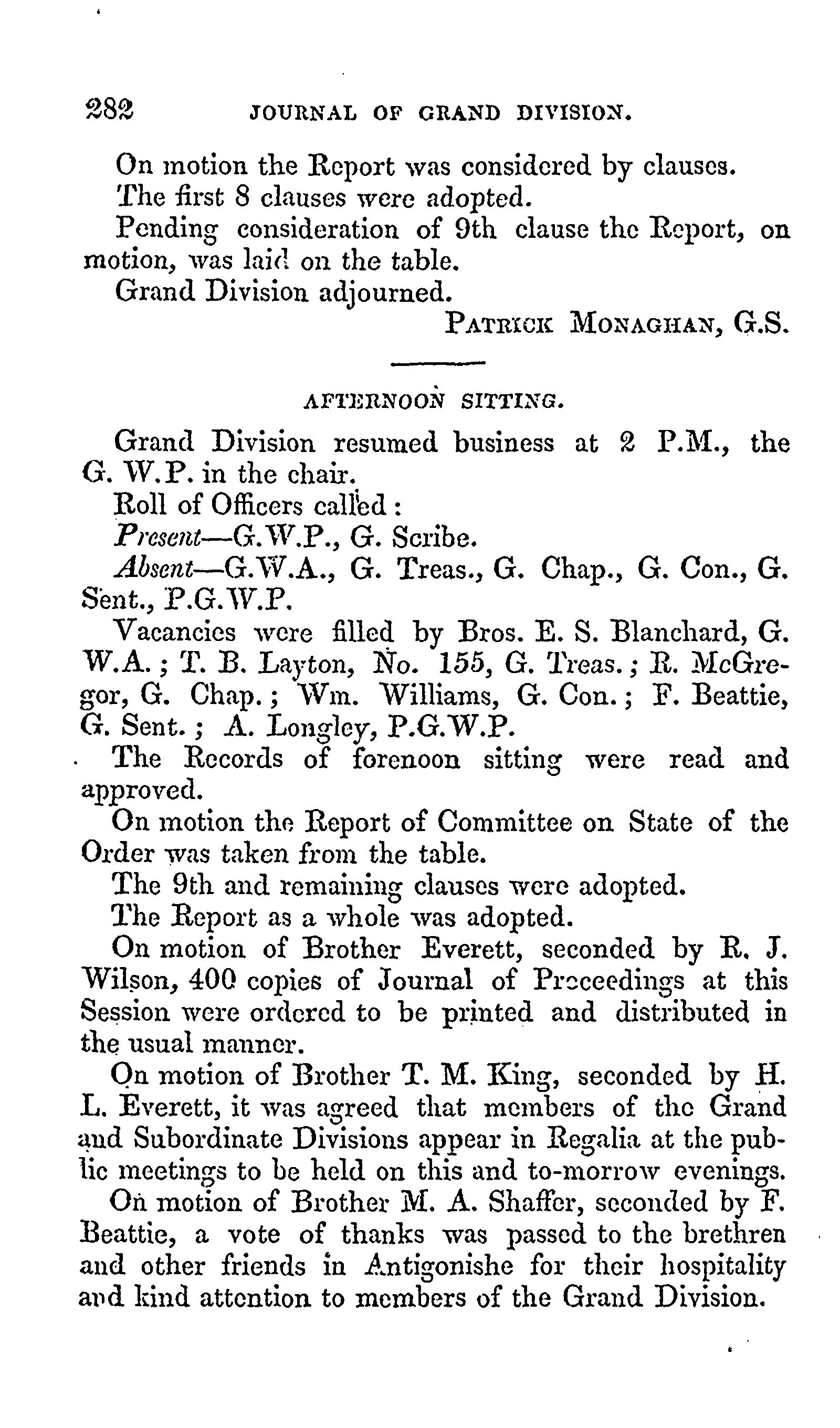 282 JOURNAL OF GRAND DIVISION.

On motion the Report was considered by clauses.

The first 8 clauses were adopted.

Pending consideration of 9th clause the Report, on motion, was laid on the table.

Grand Division adjourned.

PATRICK MONAGHAN, G.S.

AFTERNOON SITTING.

Grand Division resumed business at 2 P.M., the G. W.P. in the chair.

Roll of Officers called:

Present—G.W.P., G. Scribe.

Absent—G.W.A., G. Treas., G. Chap., G. Con., G. Sent., P.G.W.P.

Vacancies were filled by Bros. E. S. Blanchard, G. W.A.; T. B. Layton, No. 155, G. Treas.; R. McGregor, G. Chap.; Wm. Williams, G. Con.; F. Beattie, G. Sent.; A. Longley, P.G.W.P.

The Records of forenoon sitting were read and approved.

On motion the Report of Committee on State of the Order was taken from the table.

The 9th and remaining clauses were adopted.

The Report as a whole was adopted.

On motion of Brother Everett, seconded by R. J. Wilson, 400 copies of Journal of Proceedings at this Session were ordered to be printed and distributed in the usual manner.

On motion of Brother T. M. King, seconded by H. L. Everett, it was agreed that members of the Grand and Subordinate Divisions appear in Regalia at the public meetings to be held on this and to-morrow evenings.

On motion of Brother M. A. Shaffer, seconded by F. Beattie, a vote of thanks was passed to the brethren and other friends in Antigonishe for their hospitality and kind attention to members of the Grand Division.